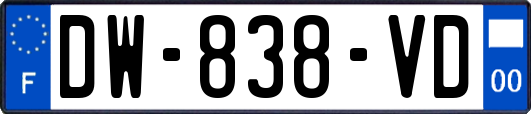 F

DW-838-VD

00